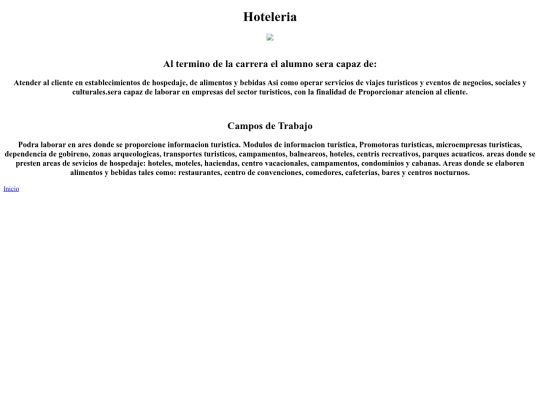 Hoteleria

Al termino de la carrera el alumno sera capaz de:

Atender al cliente en establecimientos de hospedaje, de alimentos y bebidas Asi como operar servicios de viajes turisticos y eventos de negocios, sociales y culturales.sera capaz de laborar en empresas del sector turisticos, con la finalidad de Proporcionar atencion al cliente.

Campos de Trabajo

Podra laborar en ares donde se proporcione informacion turistica. Modulos de informacion turistica, Promotoras turisticas, microempresas turisticas, dependencia de gobireno, zonas arqueologicas, transportes turisticos, campamentos, balneareos, hoteles, centris recreativos, parques acuaticos. areas donde se presten areas de sevicios de hospedaje: hoteles, moteles, haciendas, centro vacacionales, campamentos, condominios y cabanas. Areas donde se elaboren alimentos y bebidas tales como: restaurantes, centro de convenciones, comedores, cafeterias, bares y centros nocturnos.

Inicio